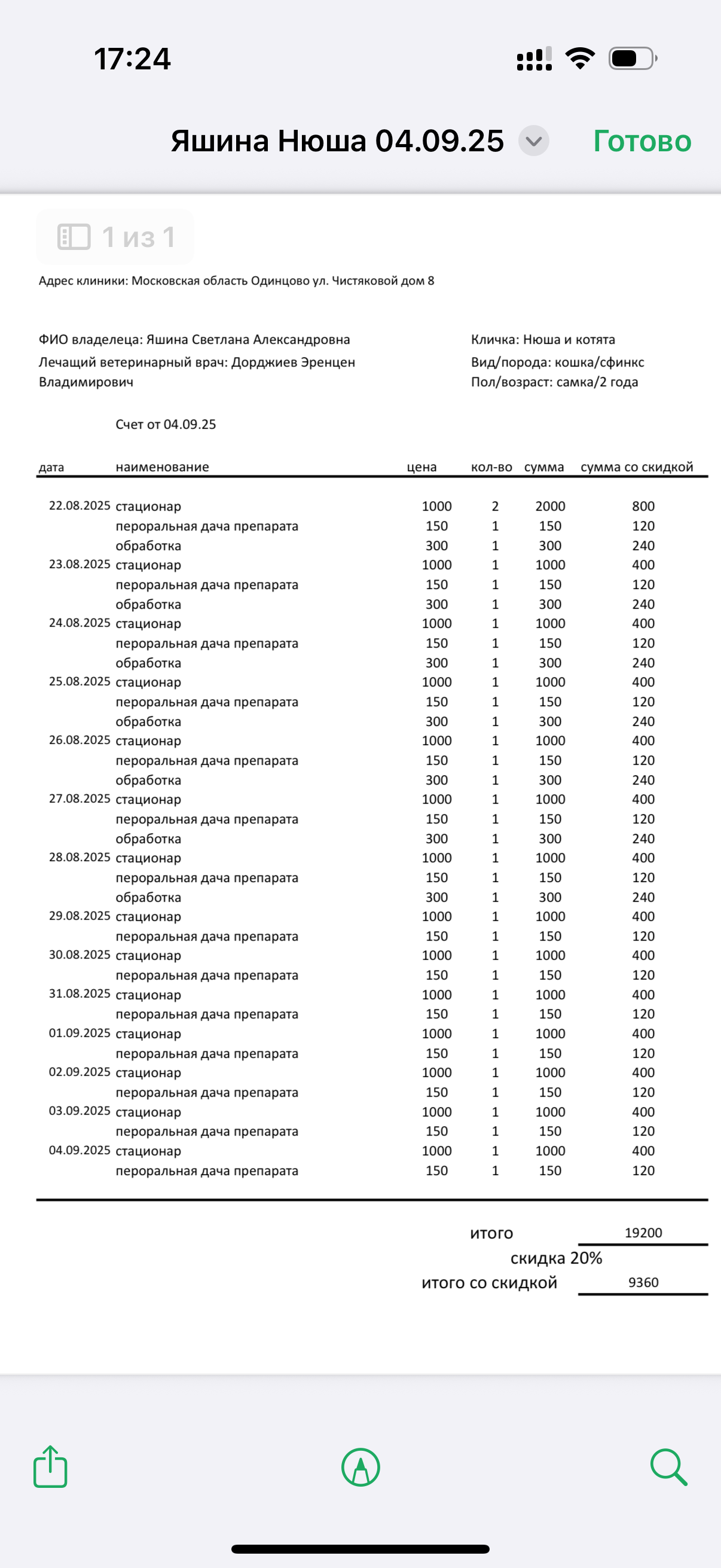 17:24

Яшина Нюша 04.09.25

Готово

1 из 1

Адрес клиники: Московская область Одинцово ул. Чистяковой дом 8

ФИО владелеца: Яшина Светлана Александровна
Лечащий ветеринарный врач: Дорджиев Эренцен Владимирович

Кличка: Нюша и котята
Вид/порода: кошка/сфинкс
Пол/возраст: самка/2 года

Счет от 04.09.25

| дата | наименование | цена | кол-во | сумма | сумма со скидкой |
|---|---|---|---|---|---|
| 22.08.2025 | стационар | 1000 | 2 | 2000 | 800 |
| | пероральная дача препарата | 150 | 1 | 150 | 120 |
| | обработка | 300 | 1 | 300 | 240 |
| 23.08.2025 | стационар | 1000 | 1 | 1000 | 400 |
| | пероральная дача препарата | 150 | 1 | 150 | 120 |
| | обработка | 300 | 1 | 300 | 240 |
| 24.08.2025 | стационар | 1000 | 1 | 1000 | 400 |
| | пероральная дача препарата | 150 | 1 | 150 | 120 |
| | обработка | 300 | 1 | 300 | 240 |
| 25.08.2025 | стационар | 1000 | 1 | 1000 | 400 |
| | пероральная дача препарата | 150 | 1 | 150 | 120 |
| | обработка | 300 | 1 | 300 | 240 |
| 26.08.2025 | стационар | 1000 | 1 | 1000 | 400 |
| | пероральная дача препарата | 150 | 1 | 150 | 120 |
| | обработка | 300 | 1 | 300 | 240 |
| 27.08.2025 | стационар | 1000 | 1 | 1000 | 400 |
| | пероральная дача препарата | 150 | 1 | 150 | 120 |
| | обработка | 300 | 1 | 300 | 240 |
| 28.08.2025 | стационар | 1000 | 1 | 1000 | 400 |
| | пероральная дача препарата | 150 | 1 | 150 | 120 |
| | обработка | 300 | 1 | 300 | 240 |
| 29.08.2025 | стационар | 1000 | 1 | 1000 | 400 |
| | пероральная дача препарата | 150 | 1 | 150 | 120 |
| 30.08.2025 | стационар | 1000 | 1 | 1000 | 400 |
| | пероральная дача препарата | 150 | 1 | 150 | 120 |
| 31.08.2025 | стационар | 1000 | 1 | 1000 | 400 |
| | пероральная дача препарата | 150 | 1 | 150 | 120 |
| 01.09.2025 | стационар | 1000 | 1 | 1000 | 400 |
| | пероральная дача препарата | 150 | 1 | 150 | 120 |
| 02.09.2025 | стационар | 1000 | 1 | 1000 | 400 |
| | пероральная дача препарата | 150 | 1 | 150 | 120 |
| 03.09.2025 | стационар | 1000 | 1 | 1000 | 400 |
| | пероральная дача препарата | 150 | 1 | 150 | 120 |
| 04.09.2025 | стационар | 1000 | 1 | 1000 | 400 |
| | пероральная дача препарата | 150 | 1 | 150 | 120 |

итого 19200
скидка 20%
итого со скидкой 9360